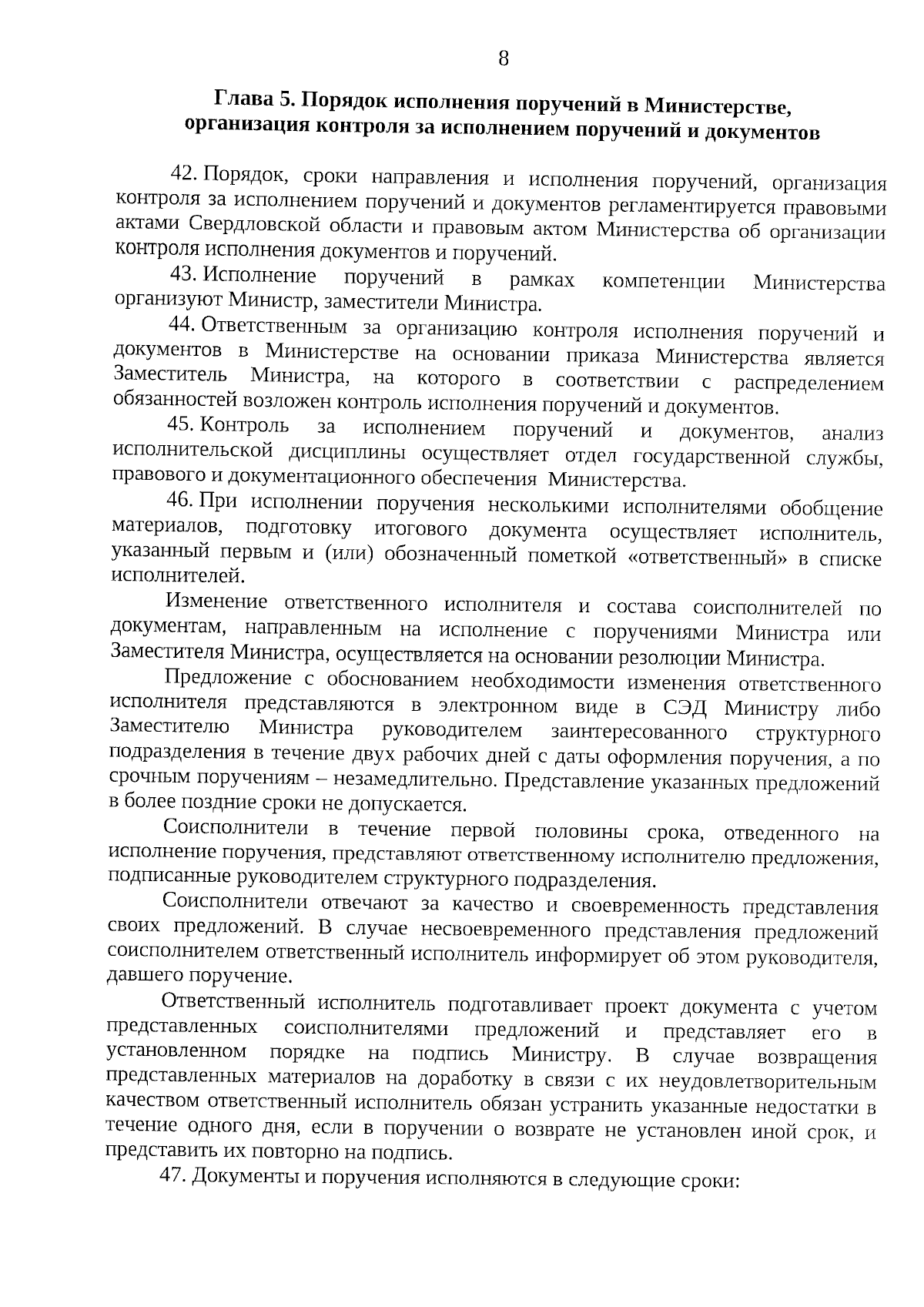 8

Глава 5. Порядок исполнения поручений в Министерстве, организация контроля за исполнением поручений и документов

42. Порядок, сроки направления и исполнения поручений, организация контроля за исполнением поручений и документов регламентируется правовыми актами Свердловской области и правовым актом Министерства об организации контроля исполнения документов и поручений.

43. Исполнение поручений в рамках компетенции Министерства организуют Министр, заместители Министра.

44. Ответственным за организацию контроля исполнения поручений и документов в Министерстве на основании приказа Министерства является Заместитель Министра, на которого в соответствии с распределением обязанностей возложен контроль исполнения поручений и документов.

45. Контроль за исполнением поручений и документов, анализ исполнительской дисциплины осуществляет отдел государственной службы, правового и документационного обеспечения Министерства.

46. При исполнении поручения несколькими исполнителями обобщение материалов, подготовку итогового документа осуществляет исполнитель, указанный первым и (или) обозначенный пометкой «ответственный» в списке исполнителей.

Изменение ответственного исполнителя и состава соисполнителей по документам, направленным на исполнение с поручениями Министра или Заместителя Министра, осуществляется на основании резолюции Министра.

Предложение с обоснованием необходимости изменения ответственного исполнителя представляются в электронном виде в СЭД Министру либо Заместителю Министра руководителем заинтересованного структурного подразделения в течение двух рабочих дней с даты оформления поручения, а по срочным поручениям – незамедлительно. Представление указанных предложений в более поздние сроки не допускается.

Соисполнители в течение первой половины срока, отведенного на исполнение поручения, представляют ответственному исполнителю предложения, подписанные руководителем структурного подразделения.

Соисполнители отвечают за качество и своевременность представления своих предложений. В случае несвоевременного представления предложений соисполнителем ответственный исполнитель информирует об этом руководителя, давшего поручение.

Ответственный исполнитель подготавливает проект документа с учетом представленных соисполнителями предложений и представляет его в установленном порядке на подпись Министру. В случае возвращения представленных материалов на доработку в связи с их неудовлетворительным качеством ответственный исполнитель обязан устранить указанные недостатки в течение одного дня, если в поручении о возврате не установлен иной срок, и представить их повторно на подпись.

47. Документы и поручения исполняются в следующие сроки: